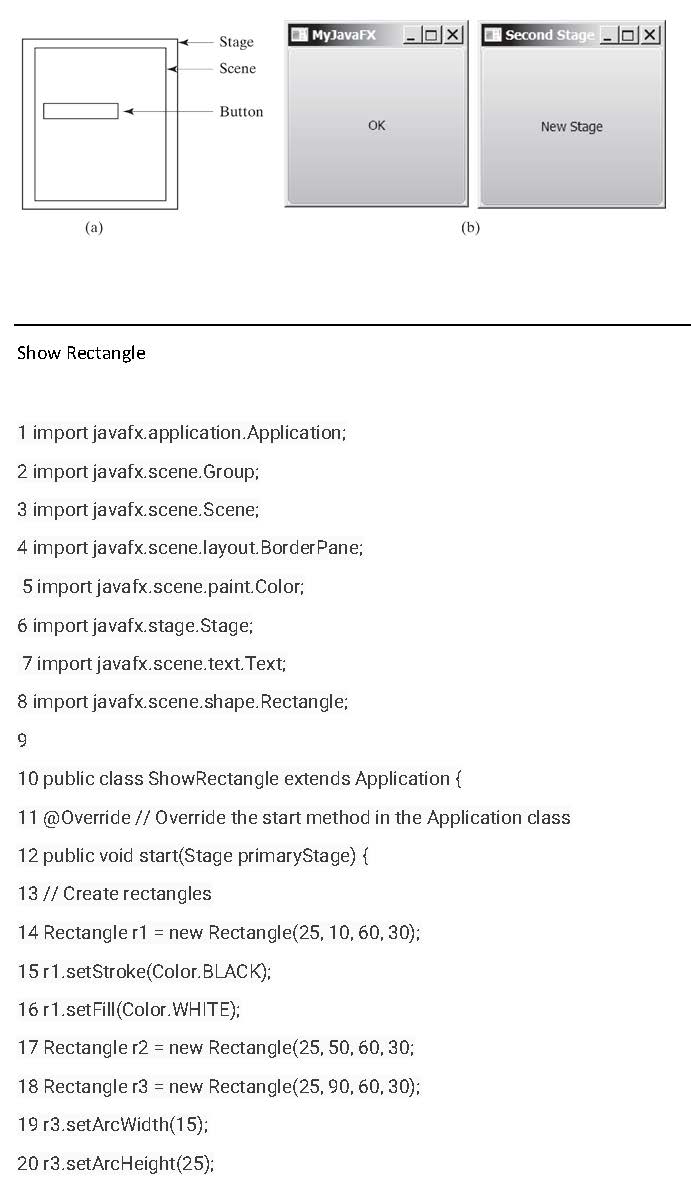 Stage
Scene
Button
(a)

MyJavaFX
OK

Second Stage
New Stage
(b)

Show Rectangle

1 import javafx.application.Application;

2 import javafx.scene.Group;

3 import javafx.scene.Scene;

4 import javafx.scene.layout.BorderPane;

5 import javafx.scene.paint.Color;

6 import javafx.stage.Stage;

7 import javafx.scene.text.Text;

8 import javafx.scene.shape.Rectangle;

9

10 public class ShowRectangle extends Application {

11 @Override // Override the start method in the Application class

12 public void start(Stage primaryStage) {

13 // Create rectangles

14 Rectangle r1 = new Rectangle(25, 10, 60, 30);

15 r1.setStroke(Color.BLACK);

16 r1.setFill(Color.WHITE);

17 Rectangle r2 = new Rectangle(25, 50, 60, 30;

18 Rectangle r3 = new Rectangle(25, 90, 60, 30);

19 r3.setArcWidth(15);

20 r3.setArcHeight(25);